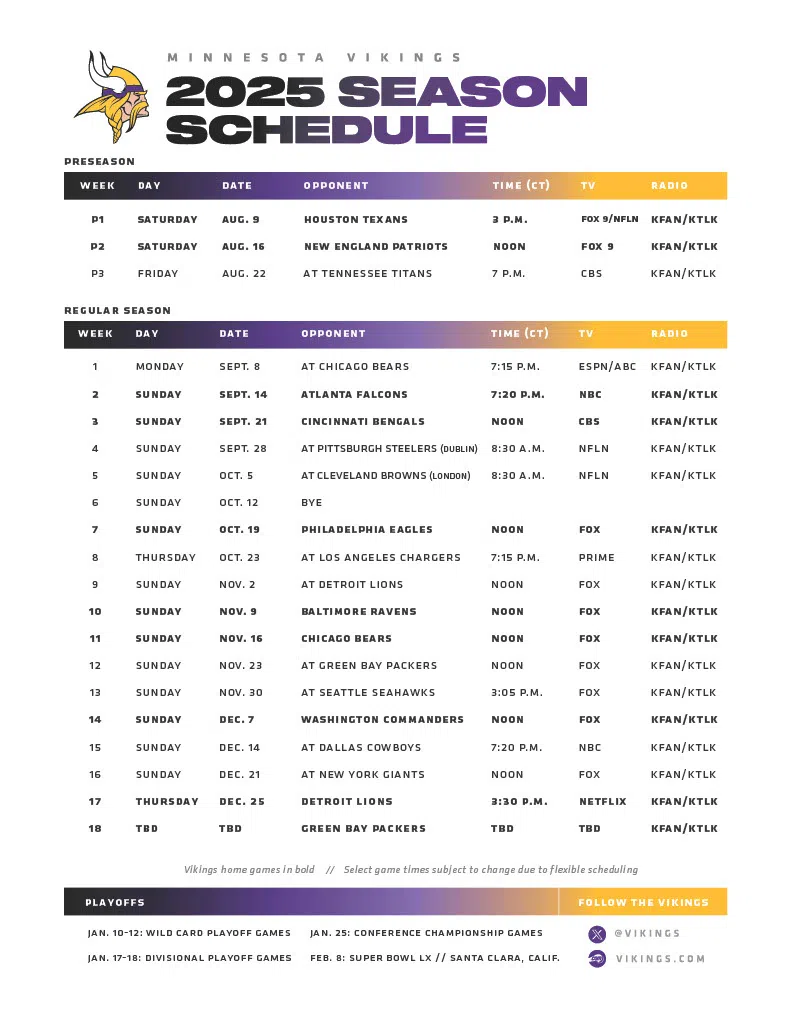 MINNESOTA VIKINGS
2025 SEASON SCHEDULE

PRESEASON

| WEEK | DAY | DATE | OPPONENT | TIME (CT) | TV | RADIO |
|---|---|---|---|---|---|---|
| P1 | SATURDAY | AUG. 9 | HOUSTON TEXANS | 3 P.M. | FOX 9/NFLN | KFAN/KTLK |
| P2 | SATURDAY | AUG. 16 | NEW ENGLAND PATRIOTS | NOON | FOX 9 | KFAN/KTLK |
| P3 | FRIDAY | AUG. 22 | AT TENNESSEE TITANS | 7 P.M. | CBS | KFAN/KTLK |

REGULAR SEASON

| WEEK | DAY | DATE | OPPONENT | TIME (CT) | TV | RADIO |
|---|---|---|---|---|---|---|
| 1 | MONDAY | SEPT. 8 | AT CHICAGO BEARS | 7:15 P.M. | ESPN/ABC | KFAN/KTLK |
| 2 | SUNDAY | SEPT. 14 | ATLANTA FALCONS | 7:20 P.M. | NBC | KFAN/KTLK |
| 3 | SUNDAY | SEPT. 21 | CINCINNATI BENGALS | NOON | CBS | KFAN/KTLK |
| 4 | SUNDAY | SEPT. 28 | AT PITTSBURGH STEELERS (DUBLIN) | 8:30 A.M. | NFLN | KFAN/KTLK |
| 5 | SUNDAY | OCT. 5 | AT CLEVELAND BROWNS (LONDON) | 8:30 A.M. | NFLN | KFAN/KTLK |
| 6 | SUNDAY | OCT. 12 | BYE | | | |
| 7 | SUNDAY | OCT. 19 | PHILADELPHIA EAGLES | NOON | FOX | KFAN/KTLK |
| 8 | THURSDAY | OCT. 23 | AT LOS ANGELES CHARGERS | 7:15 P.M. | PRIME | KFAN/KTLK |
| 9 | SUNDAY | NOV. 2 | AT DETROIT LIONS | NOON | FOX | KFAN/KTLK |
| 10 | SUNDAY | NOV. 9 | BALTIMORE RAVENS | NOON | FOX | KFAN/KTLK |
| 11 | SUNDAY | NOV. 16 | CHICAGO BEARS | NOON | FOX | KFAN/KTLK |
| 12 | SUNDAY | NOV. 23 | AT GREEN BAY PACKERS | NOON | FOX | KFAN/KTLK |
| 13 | SUNDAY | NOV. 30 | AT SEATTLE SEAHAWKS | 3:05 P.M. | FOX | KFAN/KTLK |
| 14 | SUNDAY | DEC. 7 | WASHINGTON COMMANDERS | NOON | FOX | KFAN/KTLK |
| 15 | SUNDAY | DEC. 14 | AT DALLAS COWBOYS | 7:20 P.M. | NBC | KFAN/KTLK |
| 16 | SUNDAY | DEC. 21 | AT NEW YORK GIANTS | NOON | FOX | KFAN/KTLK |
| 17 | THURSDAY | DEC. 25 | DETROIT LIONS | 3:30 P.M. | NETFLIX | KFAN/KTLK |
| 18 | TBD | TBD | GREEN BAY PACKERS | TBD | TBD | KFAN/KTLK |

Vikings home games in bold // Select game times subject to change due to flexible scheduling

PLAYOFFS

JAN. 10-12: WILD CARD PLAYOFF GAMES
JAN. 17-18: DIVISIONAL PLAYOFF GAMES
JAN. 25: CONFERENCE CHAMPIONSHIP GAMES
FEB. 8: SUPER BOWL LX // SANTA CLARA, CALIF.

FOLLOW THE VIKINGS
@VIKINGS
VIKINGS.COM